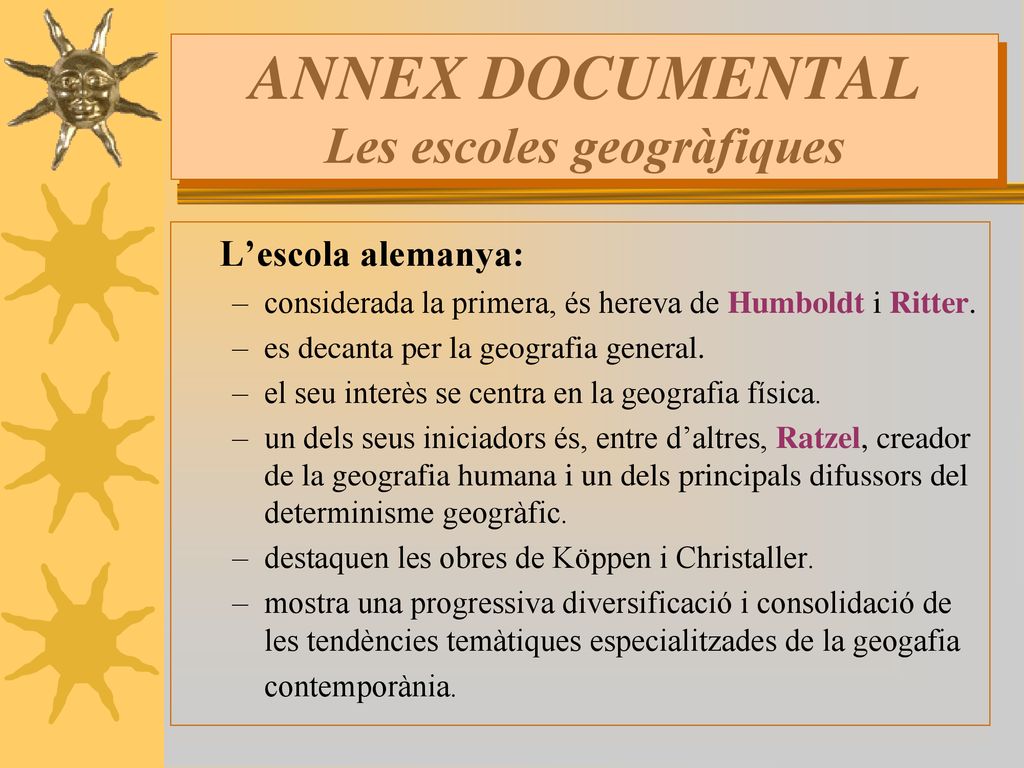 ANNEX DOCUMENTAL
Les escoles geogràfiques

L’escola alemanya:

– considerada la primera, és hereva de Humboldt i Ritter.
– es decanta per la geografia general.
– el seu interès se centra en la geografia física.
– un dels seus iniciadors és, entre d’altres, Ratzel, creador de la geografia humana i un dels principals difussors del determinisme geogràfic.
– destaquen les obres de Köppen i Christaller.
– mostra una progressiva diversificació i consolidació de les tendències temàtiques especialitzades de la geogafia contemporània.